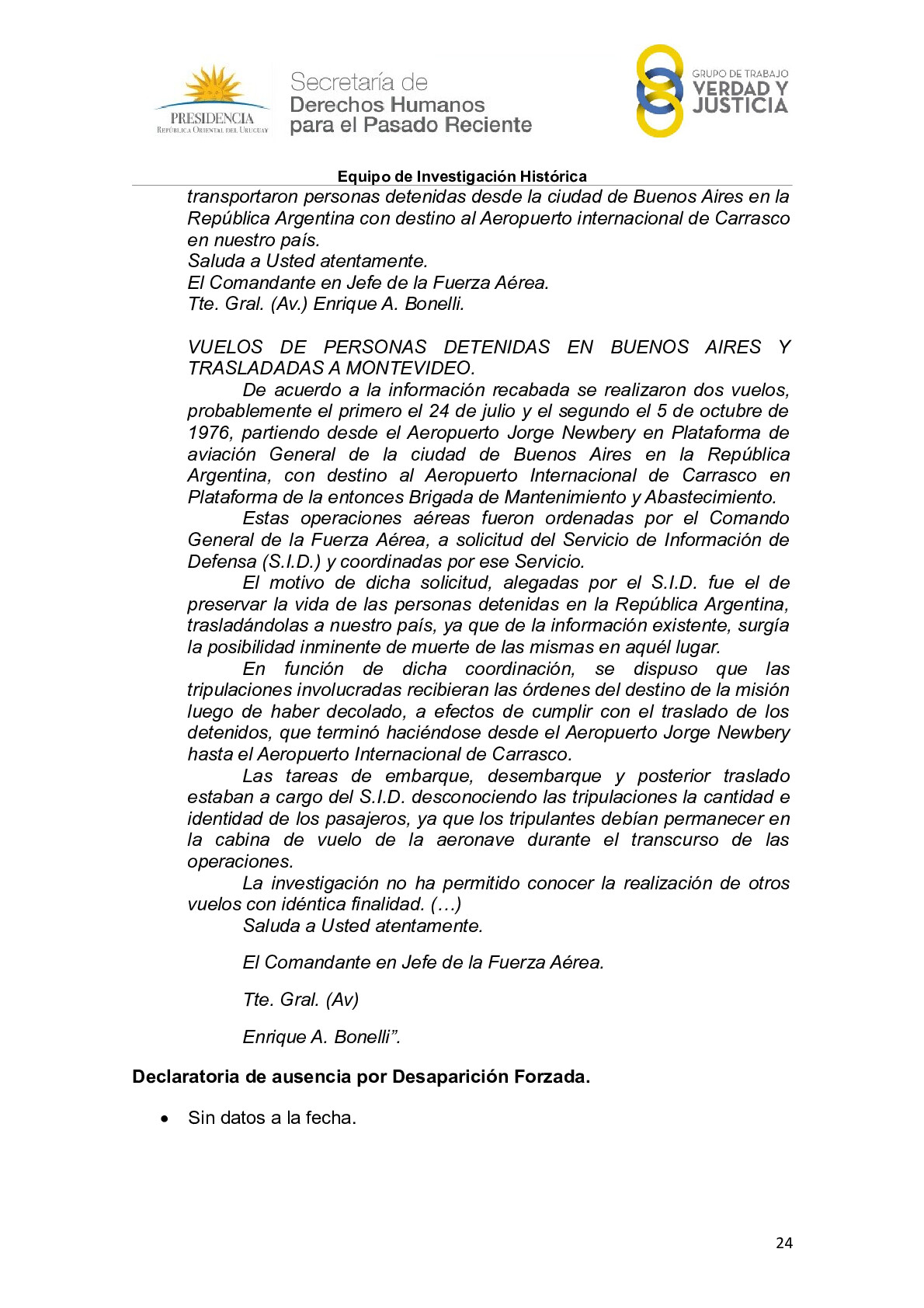 PRESIDENCIA
REPÚBLICA ORIENTAL DEL URUGUAY

Secretaría de
Derechos Humanos
para el Pasado Reciente

GRUPO DE TRABAJO
VERDAD Y
JUSTICIA

Equipo de Investigación Histórica

transportaron personas detenidas desde la ciudad de Buenos Aires en la República Argentina con destino al Aeropuerto internacional de Carrasco en nuestro país.
Saluda a Usted atentamente.
El Comandante en Jefe de la Fuerza Aérea.
Tte. Gral. (Av.) Enrique A. Bonelli.

VUELOS DE PERSONAS DETENIDAS EN BUENOS AIRES Y TRASLADADAS A MONTEVIDEO.

De acuerdo a la información recabada se realizaron dos vuelos, probablemente el primero el 24 de julio y el segundo el 5 de octubre de 1976, partiendo desde el Aeropuerto Jorge Newbery en Plataforma de aviación General de la ciudad de Buenos Aires en la República Argentina, con destino al Aeropuerto Internacional de Carrasco en Plataforma de la entonces Brigada de Mantenimiento y Abastecimiento.

Estas operaciones aéreas fueron ordenadas por el Comando General de la Fuerza Aérea, a solicitud del Servicio de Información de Defensa (S.I.D.) y coordinadas por ese Servicio.

El motivo de dicha solicitud, alegadas por el S.I.D. fue el de preservar la vida de las personas detenidas en la República Argentina, trasladándolas a nuestro país, ya que de la información existente, surgía la posibilidad inminente de muerte de las mismas en aquél lugar.

En función de dicha coordinación, se dispuso que las tripulaciones involucradas recibieran las órdenes del destino de la misión luego de haber decolado, a efectos de cumplir con el traslado de los detenidos, que terminó haciéndose desde el Aeropuerto Jorge Newbery hasta el Aeropuerto Internacional de Carrasco.

Las tareas de embarque, desembarque y posterior traslado estaban a cargo del S.I.D. desconociendo las tripulaciones la cantidad e identidad de los pasajeros, ya que los tripulantes debían permanecer en la cabina de vuelo de la aeronave durante el transcurso de las operaciones.

La investigación no ha permitido conocer la realización de otros vuelos con idéntica finalidad. (…)

Saluda a Usted atentamente.

El Comandante en Jefe de la Fuerza Aérea.

Tte. Gral. (Av)

Enrique A. Bonelli”.

Declaratoria de ausencia por Desaparición Forzada.

• Sin datos a la fecha.

24